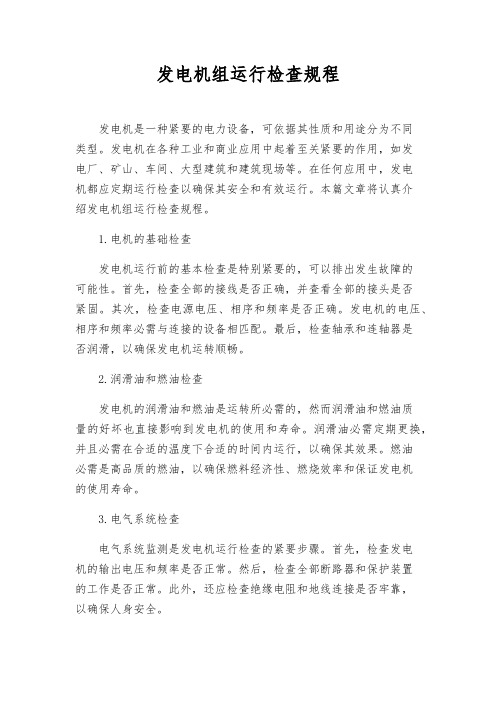 发电机组运行检查规程

发电机是一种紧要的电力设备，可依据其性质和用途分为不同类型。发电机在各种工业和商业应用中起着至关紧要的作用，如发电厂、矿山、车间、大型建筑和建筑现场等。在任何应用中，发电机都应定期运行检查以确保其安全和有效运行。本篇文章将认真介绍发电机组运行检查规程。

1. 电机的基础检查

发电机运行前的基本检查是特别紧要的，可以排出发生故障的可能性。首先，检查全部的接线是否正确，并查看全部的接头是否紧固。其次，检查电源电压、相序和频率是否正确。发电机的电压、相序和频率必需与连接的设备相匹配。最后，检查轴承和连轴器是否润滑，以确保发电机运转顺畅。

2. 润滑油和燃油检查

发电机的润滑油和燃油是运转所必需的，然而润滑油和燃油质量的好坏也直接影响到发电机的使用和寿命。润滑油必需定期更换，并且必需在合适的温度下合适的时间内运行，以确保其效果。燃油必需是高品质的燃油，以确保燃料经济性、燃烧效率和保证发电机的使用寿命。

3. 电气系统检查

电气系统监测是发电机运行检查的紧要步骤。首先，检查发电机的输出电压和频率是否正常。然后，检查全部断路器和保护装置的工作是否正常。此外，还应检查绝缘电阻和地线连接是否牢靠，以确保人身安全。